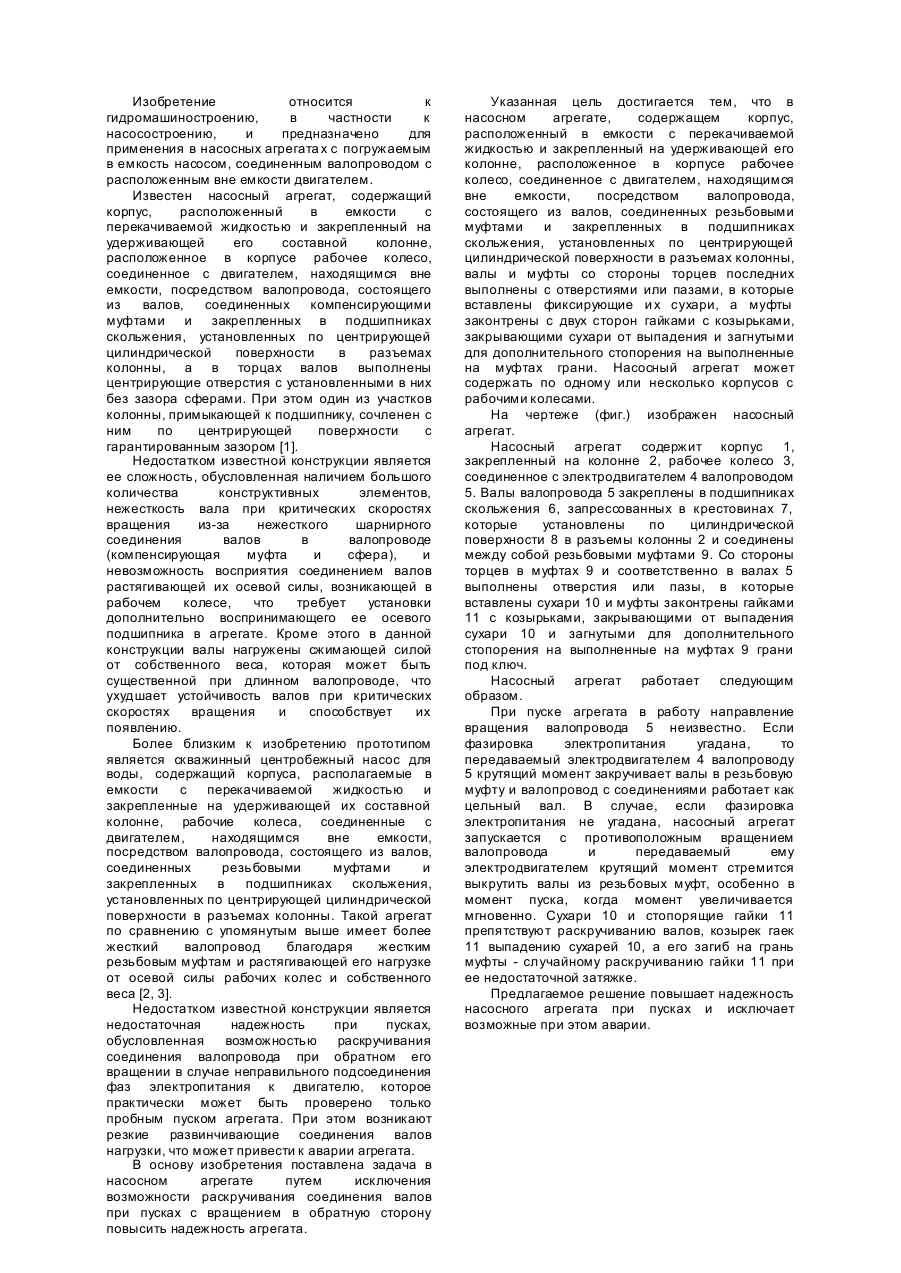 Изобретение относится к гидромашиностроению, в частности к насосостроению, и предназначено для применения в насосных агрегатах с погружаемым в емкость насосом, соединенным валопроводом с расположенным вне емкости двигателем.

Известен насосный агрегат, содержащий корпус, расположенный в емкости с перекачиваемой жидкостью и закрепленный на удерживающей его составной колонне, расположенное в корпусе рабочее колесо, соединенное с двигателем, находящимся вне емкости, посредством валопровода, состоящего из валов, соединенных компенсирующими муфтами и закрепленных в подшипниках скольжения, установленных по центрирующей цилиндрической поверхности в разъемах колонны, а в торцах валов выполнены центрирующие отверстия с установленными в них без зазора сферами. При этом один из участков колонны, примыкающей к подшипнику, сочленен с ним по центрирующей поверхности с гарантированным зазором [1].

Недостатком известной конструкции является ее сложность, обусловленная наличием большого количества конструктивных элементов, нежесткость вала при критических скоростях вращения из-за нежесткого шарнирного соединения валов в валопроводе (компенсирующая муфта и сфера), и невозможность восприятия соединением валов растягивающей их осевой силы, возникающей в рабочем колесе, что требует установки дополнительно воспринимающего ее осевого подшипника в агрегате. Кроме этого в данной конструкции валы нагружены сжимающей силой от собственного веса, которая может быть существенной при длинном валопроводе, что ухудшает устойчивость валов при критических скоростях вращения и способствует их появлению.

Более близким к изобретению прототипом является скважинный центробежный насос для воды, содержащий корпуса, располагаемые в емкости с перекачиваемой жидкостью и закрепленные на удерживающей их составной колонне, рабочие колеса, соединенные с двигателем, находящимся вне емкости, посредством валопровода, состоящего из валов, соединенных резьбовыми муфтами и закрепленных в подшипниках скольжения, установленных по центрирующей цилиндрической поверхности в разъемах колонны. Такой агрегат по сравнению с упомянутым выше имеет более жесткий валопровод благодаря жестким резьбовым муфтам и растягивающей его нагрузке от осевой силы рабочих колес и собственного веса [2, 3].

Недостатком известной конструкции является недостаточная надежность при пусках, обусловленная возможностью раскручивания соединения валопровода при обратном его вращении в случае неправильного подсоединения фаз электропитания к двигателю, которое практически может быть проверено только пробным пуском агрегата. При этом возникают резкие развинчивающие соединения валов нагрузки, что может привести к аварии агрегата.

В основу изобретения поставлена задача в насосном агрегате путем исключения возможности раскручивания соединения валов при пусках с вращением в обратную сторону повысить надежность агрегата.

Указанная цель достигается тем, что в насосном агрегате, содержащем корпус, расположенный в емкости с перекачиваемой жидкостью и закрепленный на удерживающей его колонне, расположенное в корпусе рабочее колесо, соединенное с двигателем, находящимся вне емкости, посредством валопровода, состоящего из валов, соединенных резьбовыми муфтами и закрепленных в подшипниках скольжения, установленных по центрирующей цилиндрической поверхности в разъемах колонны, валы и муфты со стороны торцев последних выполнены с отверстиями или пазами, в которые вставлены фиксирующие их сухари, а муфты законтрены с двух сторон гайками с козырьками, закрывающими сухари от выпадения и загнутыми для дополнительного стопорения на выполненные на муфтах грани. Насосный агрегат может содержать по одному или несколько корпусов с рабочими колесами.

На чертеже (фиг.) изображен насосный агрегат.

Насосный агрегат содержит корпус 1, закрепленный на колонне 2, рабочее колесо 3, соединенное с электродвигателем 4 валопроводом 5. Валы валопровода 5 закреплены в подшипниках скольжения 6, запрессованных в крестовинах 7, которые установлены по цилиндрической поверхности 8 в разъемы колонны 2 и соединены между собой резьбовыми муфтами 9. Со стороны торцев в муфтах 9 и соответственно в валах 5 выполнены отверстия или пазы, в которые вставлены сухари 10 и муфты законтрены гайками 11 с козырьками, закрывающими от выпадения сухари 10 и загнутыми для дополнительного стопорения на выполненные на муфтах 9 грани под ключ.

Насосный агрегат работает следующим образом.

При пуске агрегата в работу направление вращения валопровода 5 неизвестно. Если фазировка электропитания угадана, то передаваемый электродвигателем 4 валопроводу 5 крутящий момент закручивает валы в резьбовую муфту и валопровод с соединениями работает как цельный вал. В случае, если фазировка электропитания не угадана, насосный агрегат запускается с противоположным вращением валопровода и передаваемый ему электродвигателем крутящий момент стремится выкрутить валы из резьбовых муфт, особенно в момент пуска, когда момент увеличивается мгновенно. Сухари 10 и стопорящие гайки 11 препятствуют раскручиванию валов, козырек гаек 11 выпадению сухарей 10, а его загиб на грань муфты - случайному раскручиванию гайки 11 при ее недостаточной затяжке.

Предлагаемое решение повышает надежность насосного агрегата при пусках и исключает возможные при этом аварии.